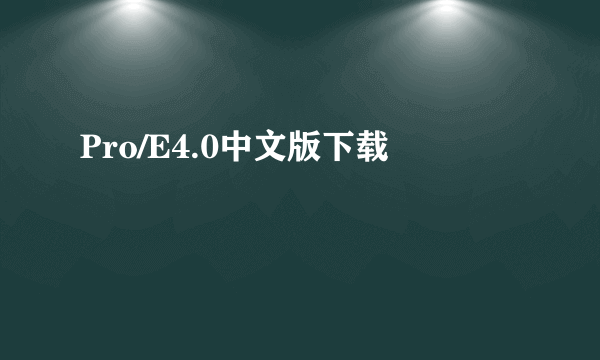 Pro/E4.0中文版下载